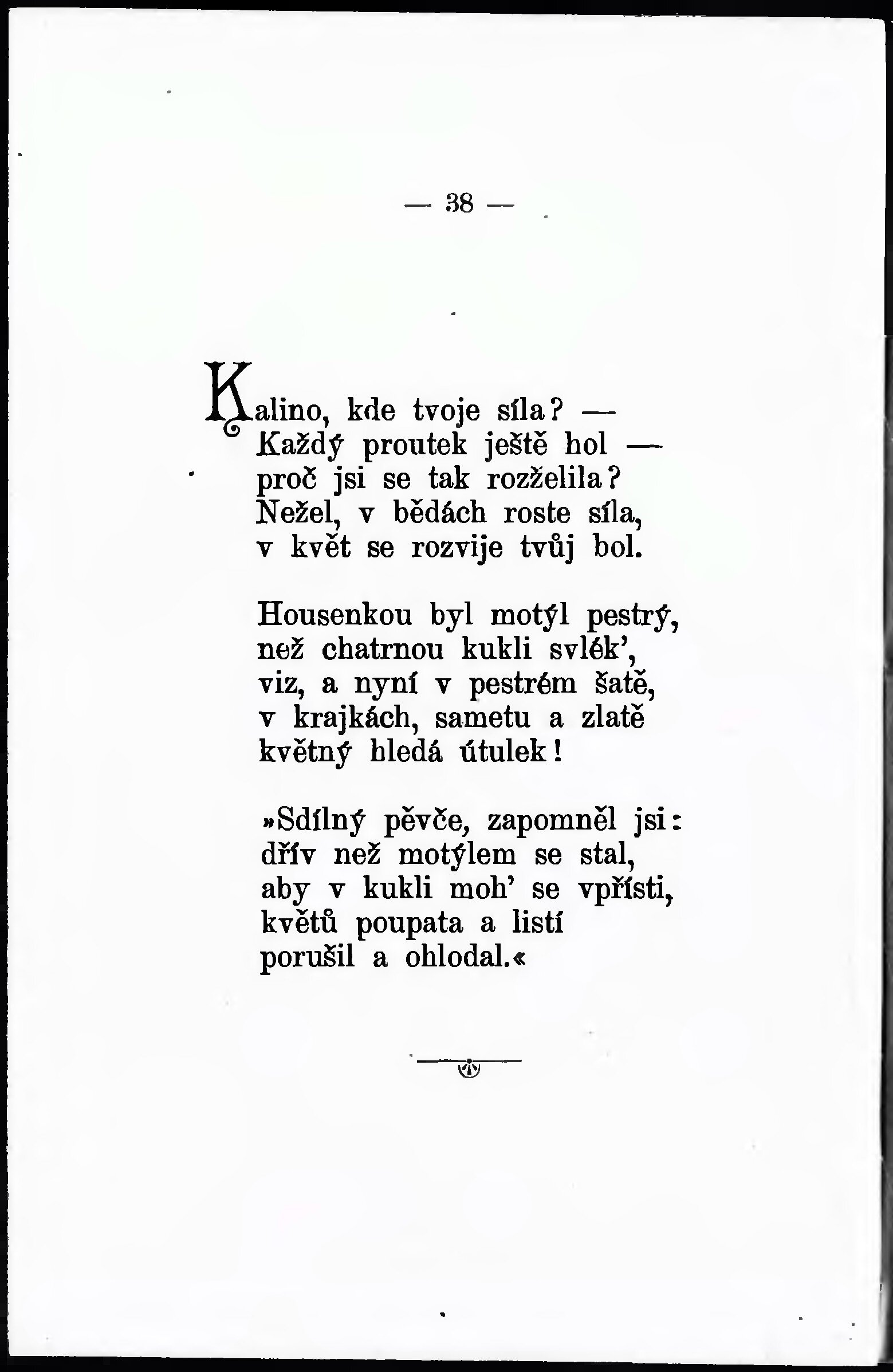 — 38 —

Kalino, kde tvoje síla? —
Každý proutek ještě hol —
proč jsi se tak rozželila?
Nežel, v bědách roste síla,
v květ se rozvije tvůj bol.

Housenkou byl motýl pestrý,
než chatrnou kukli svlék',
viz, a nyní v pestrém šatě,
v krajkách, sametu a zlatě
květný hledá útulek!

»Sdílný pěvče, zapomněl jsi:
dřív než motýlem se stal,
aby v kukli moh' se vpřísti,
květů poupata a listí
porušil a ohlodal.«